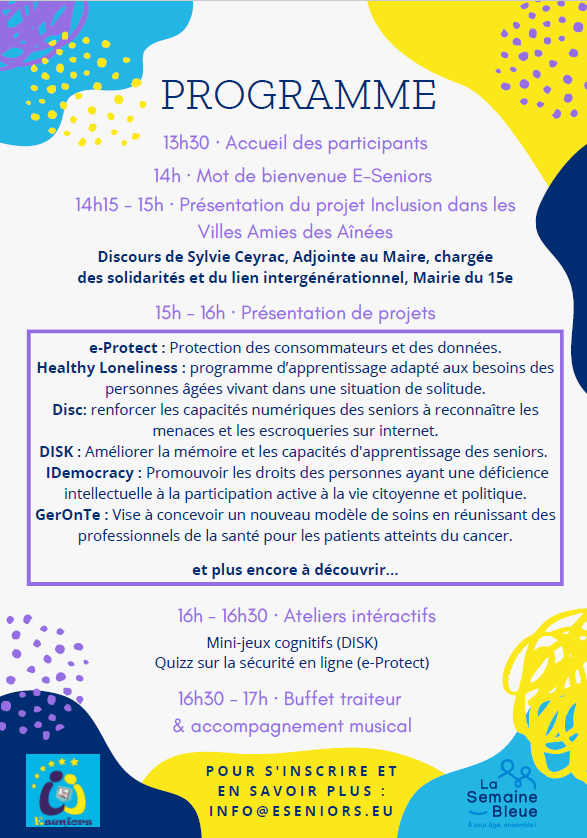 PROGRAMME

13h30 · Accueil des participants

14h · Mot de bienvenue E-Seniors

14h15 - 15h · Présentation du projet Inclusion dans les Villes Amies des Aînées

Discours de Sylvie Ceyrac, Adjointe au Maire, chargée des solidarités et du lien intergénérationnel, Mairie du 15e

15h - 16h · Présentation de projets

e-Protect : Protection des consommateurs et des données.
Healthy Loneliness : programme d'apprentissage adapté aux besoins des personnes âgées vivant dans une situation de solitude.
Disc: renforcer les capacités numériques des seniors à reconnaître les menaces et les escroqueries sur internet.
DISK : Améliorer la mémoire et les capacités d'apprentissage des seniors.
IDemocracy : Promouvoir les droits des personnes ayant une déficience intellectuelle à la participation active à la vie citoyenne et politique.
GerOnTe : Vise à concevoir un nouveau modèle de soins en réunissant des professionnels de la santé pour les patients atteints du cancer.

et plus encore à découvrir...

16h - 16h30 · Ateliers intéractifs

Mini-jeux cognitifs (DISK)
Quizz sur la sécurité en ligne (e-Protect)

16h30 - 17h · Buffet traiteur & accompagnement musical

Eseniors

POUR S'INSCRIRE ET EN SAVOIR PLUS : INFO@ESENIORS.EU

La Semaine Bleue
À tout âge, ensemble !